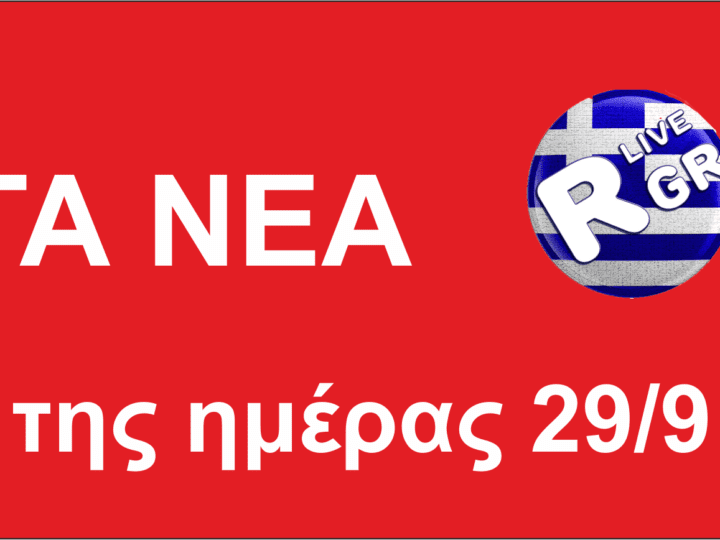 ΤΑ ΝΕΑ

R LIVE GR

της ημέρας 29/9